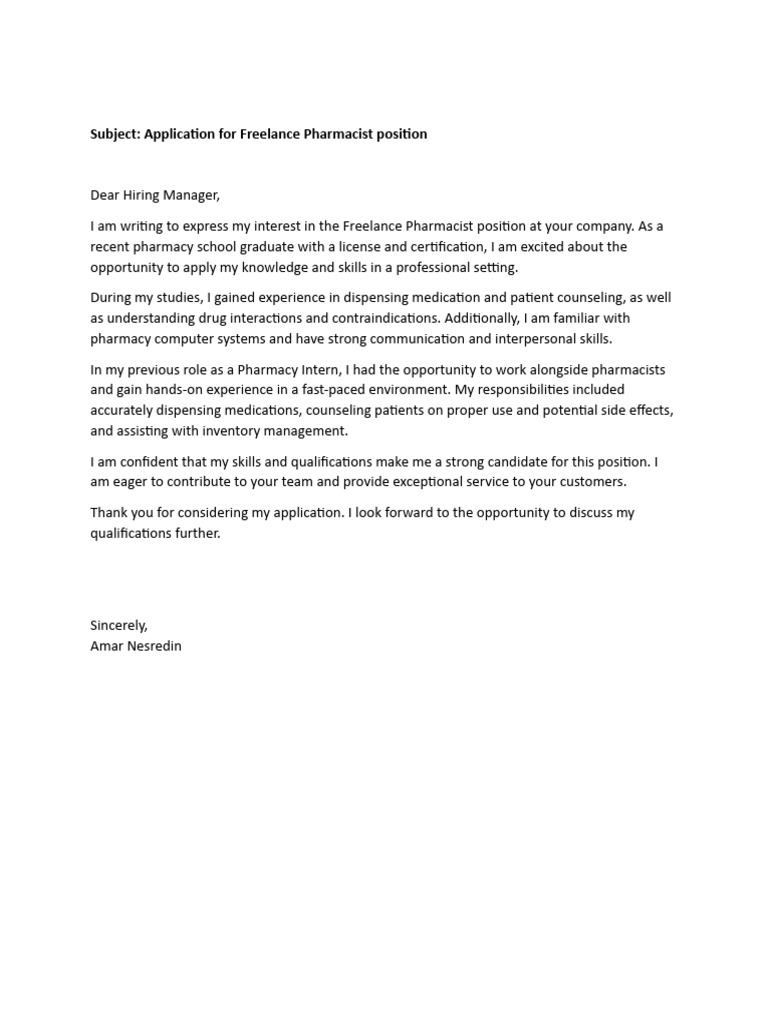 Subject: Application for Freelance Pharmacist position

Dear Hiring Manager,

I am writing to express my interest in the Freelance Pharmacist position at your company. As a recent pharmacy school graduate with a license and certification, I am excited about the opportunity to apply my knowledge and skills in a professional setting.

During my studies, I gained experience in dispensing medication and patient counseling, as well as understanding drug interactions and contraindications. Additionally, I am familiar with pharmacy computer systems and have strong communication and interpersonal skills.

In my previous role as a Pharmacy Intern, I had the opportunity to work alongside pharmacists and gain hands-on experience in a fast-paced environment. My responsibilities included accurately dispensing medications, counseling patients on proper use and potential side effects, and assisting with inventory management.

I am confident that my skills and qualifications make me a strong candidate for this position. I am eager to contribute to your team and provide exceptional service to your customers.

Thank you for considering my application. I look forward to the opportunity to discuss my qualifications further.

Sincerely,
Amar Nesredin